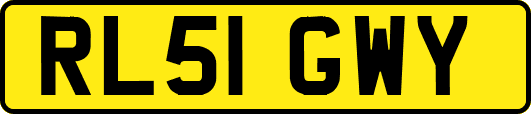 RL51 GWY